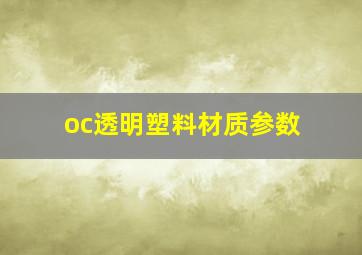 oc透明塑料材质参数